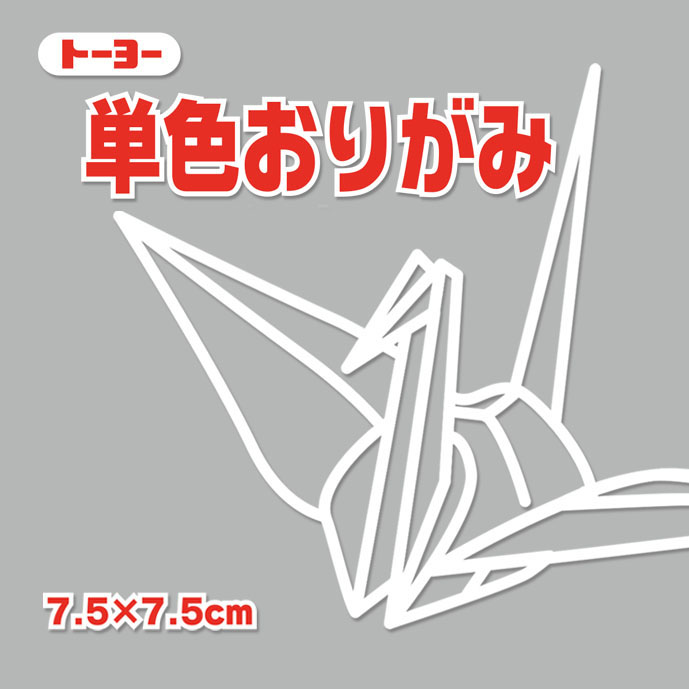 トーヨー

単色おりがみ

7.5×7.5cm